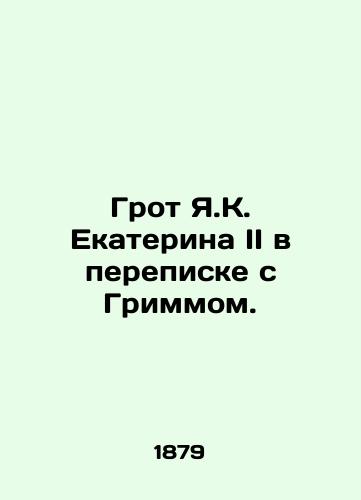 Грот Я.К. Екатерина II в переписке с Гриммом.

1879